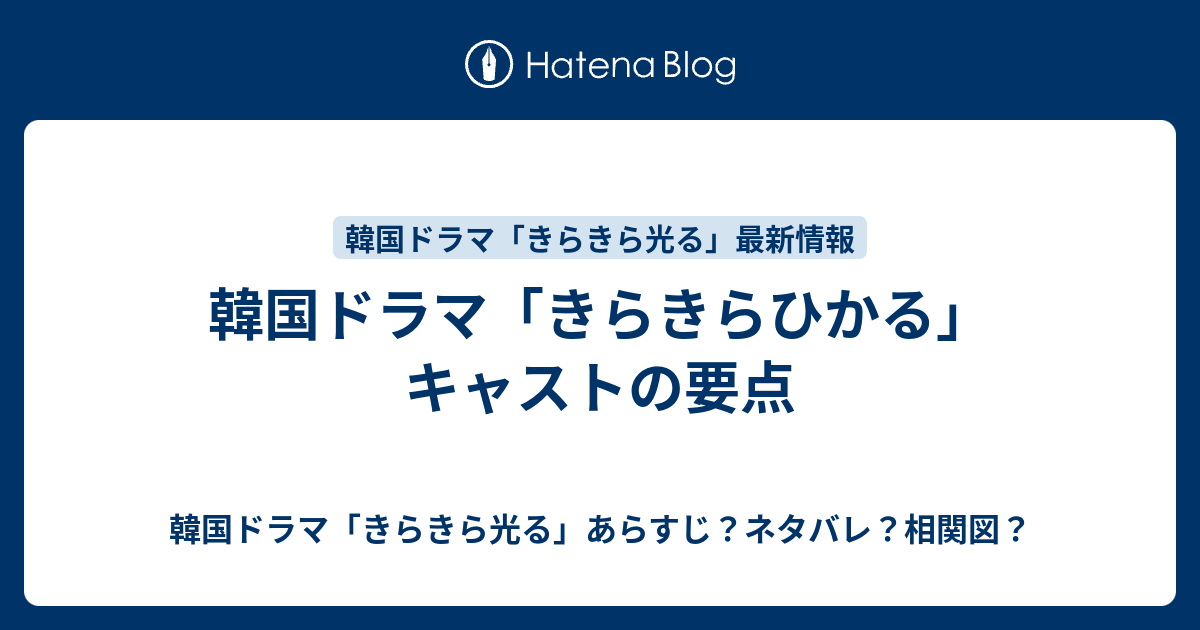 Hatena Blog

韓国ドラマ「きらきら光る」最新情報

韓国ドラマ「きらきらひかる」キャストの要点

韓国ドラマ「きらきら光る」あらすじ？ネタバレ？相関図？